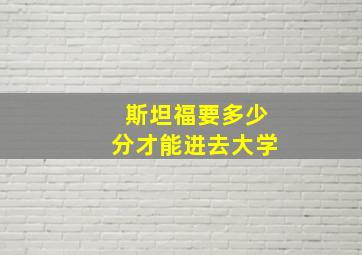 斯坦福要多少
分才能进去大学